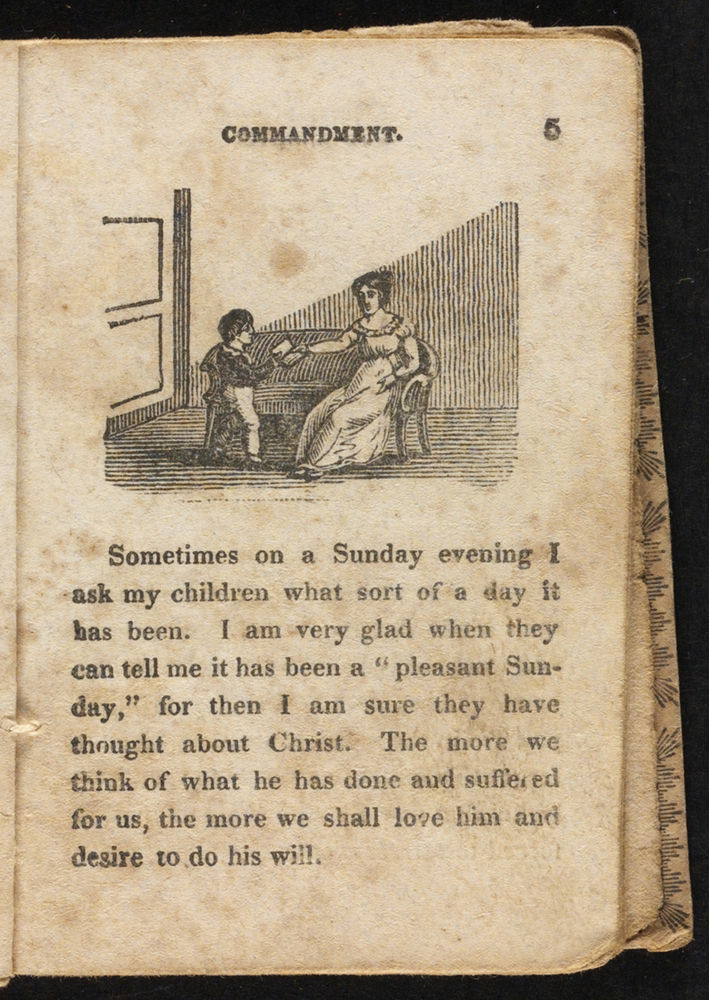 COMMANDMENT. 5

Sometimes on a Sunday evening I ask my children what sort of a day it has been. I am very glad when they can tell me it has been a "pleasant Sunday," for then I am sure they have thought about Christ. The more we think of what he has done and suffered for us, the more we shall love him and desire to do his will.